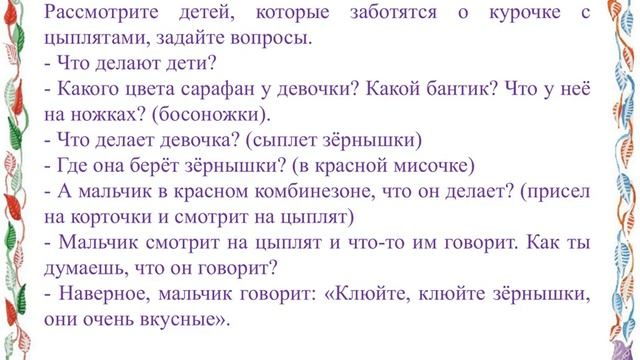 Рассмотрите детей, которые заботятся о курочке с цыплятами, задайте вопросы.
- Что делают дети?
- Какого цвета сарафан у девочки? Какой бантик? Что у неё на ножках? (босоножки).
- Что делает девочка? (сыплет зёрнышки)
- Где она берёт зёрнышки? (в красной мисочке)
- А мальчик в красном комбинезоне, что он делает? (присел на корточки и смотрит на цыплят)
- Мальчик смотрит на цыплят и что-то им говорит. Как ты думаешь, что он говорит?
- Наверное, мальчик говорит: «Клюйте, клюйте зёрнышки, они очень вкусные».